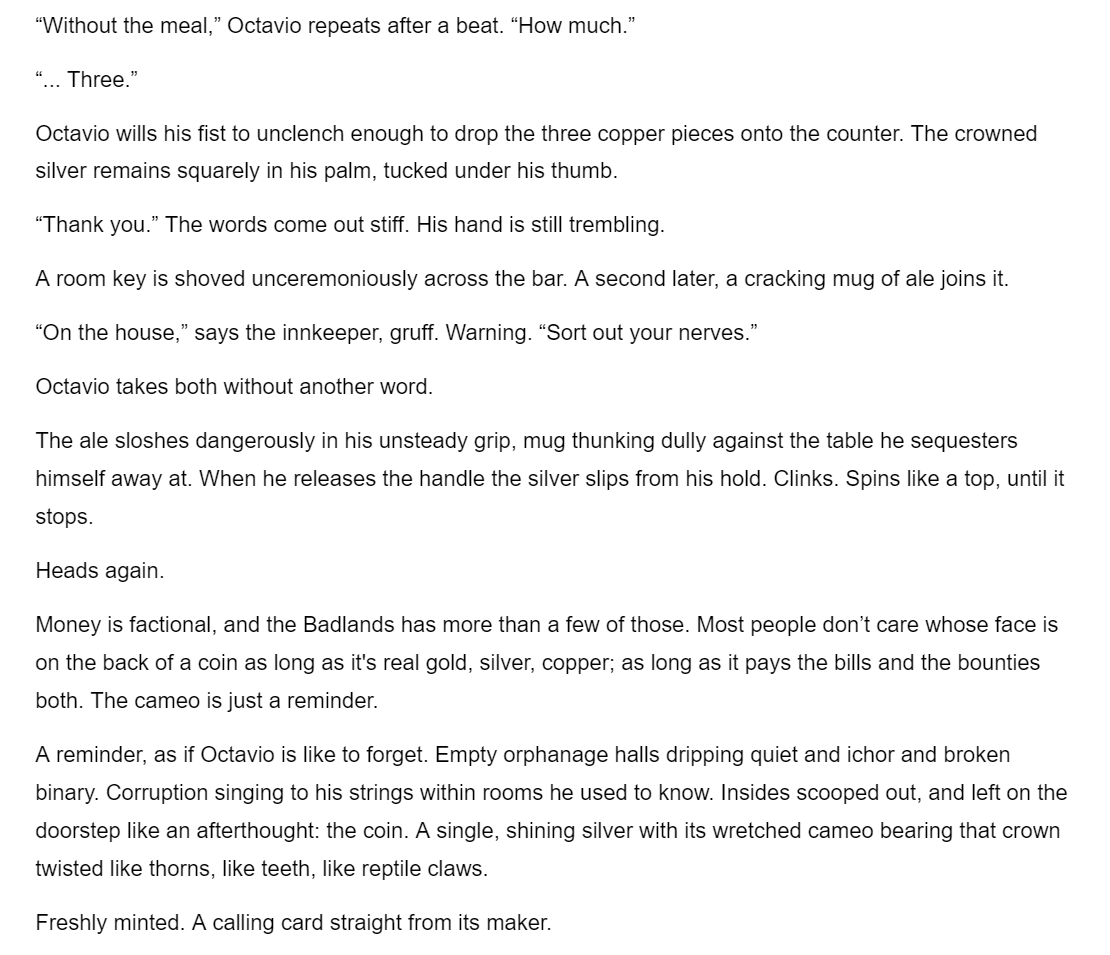 “Without the meal,” Octavio repeats after a beat. “How much.”

“... Three.”

Octavio wills his fist to unclench enough to drop the three copper pieces onto the counter. The crowned silver remains squarely in his palm, tucked under his thumb.

“Thank you.” The words come out stiff. His hand is still trembling.

A room key is shoved unceremoniously across the bar. A second later, a cracking mug of ale joins it.

“On the house,” says the innkeeper, gruff. Warning. “Sort out your nerves.”

Octavio takes both without another word.

The ale sloshes dangerously in his unsteady grip, mug thunking dully against the table he sequesters himself away at. When he releases the handle the silver slips from his hold. Clinks. Spins like a top, until it stops.

Heads again.

Money is factional, and the Badlands has more than a few of those. Most people don’t care whose face is on the back of a coin as long as it's real gold, silver, copper; as long as it pays the bills and the bounties both. The cameo is just a reminder.

A reminder, as if Octavio is like to forget. Empty orphanage halls dripping quiet and ichor and broken binary. Corruption singing to his strings within rooms he used to know. Insides scooped out, and left on the doorstep like an afterthought: the coin. A single, shining silver with its wretched cameo bearing that crown twisted like thorns, like teeth, like reptile claws.

Freshly minted. A calling card straight from its maker.